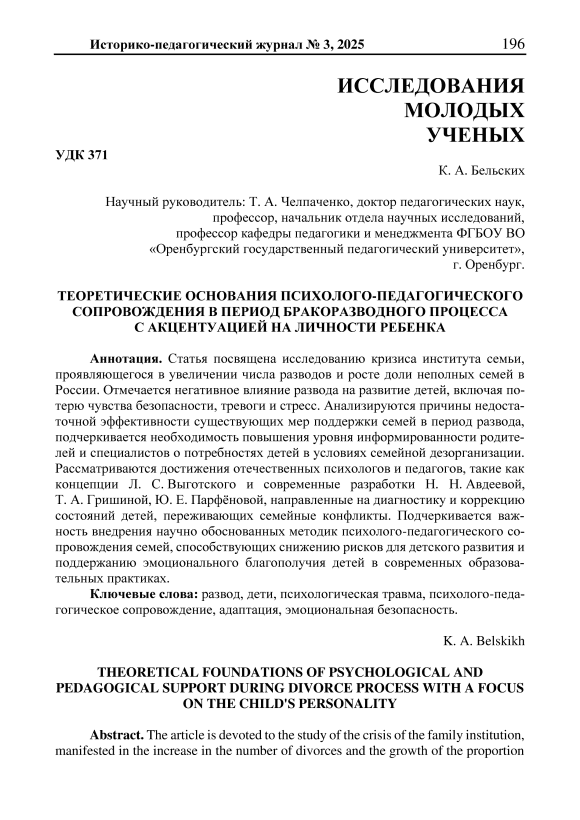 Историко-педагогический журнал № 3, 2025 196

ИССЛЕДОВАНИЯ МОЛОДЫХ УЧЕНЫХ

УДК 371

К. А. Бельских

Научный руководитель: Т. А. Челпаченко, доктор педагогических наук, профессор, начальник отдела научных исследований, профессор кафедры педагогики и менеджмента ФГБОУ ВО «Оренбургский государственный педагогический университет», г. Оренбург.

ТЕОРЕТИЧЕСКИЕ ОСНОВАНИЯ ПСИХОЛОГО-ПЕДАГОГИЧЕСКОГО СОПРОВОЖДЕНИЯ В ПЕРИОД БРАКОРАЗВОДНОГО ПРОЦЕССА С АКЦЕНТУАЦИЕЙ НА ЛИЧНОСТИ РЕБЕНКА

Аннотация. Статья посвящена исследованию кризиса института семьи, проявляющегося в увеличении числа разводов и росте доли неполных семей в России. Отмечается негативное влияние развода на развитие детей, включая потерю чувства безопасности, тревоги и стресс. Анализируются причины недостаточной эффективности существующих мер поддержки семей в период развода, подчеркивается необходимость повышения уровня информированности родителей и специалистов о потребностях детей в условиях семейной дезорганизации. Рассматриваются достижения отечественных психологов и педагогов, такие как концепции Л. С. Выготского и современные разработки Н. Н. Авдеевой, Т. А. Гришиной, Ю. Е. Парфёновой, направленные на диагностику и коррекцию состояний детей, переживающих семейные конфликты. Подчеркивается важность внедрения научно обоснованных методик психолого-педагогического сопровождения семей, способствующих снижению рисков для детского развития и поддержанию эмоционального благополучия детей в современных образовательных практиках.

Ключевые слова: развод, дети, психологическая травма, психолого-педагогическое сопровождение, адаптация, эмоциональная безопасность.

K. A. Belskikh

THEORETICAL FOUNDATIONS OF PSYCHOLOGICAL AND PEDAGOGICAL SUPPORT DURING DIVORCE PROCESS WITH A FOCUS ON THE CHILD'S PERSONALITY

Abstract. The article is devoted to the study of the crisis of the family institution, manifested in the increase in the number of divorces and the growth of the proportion